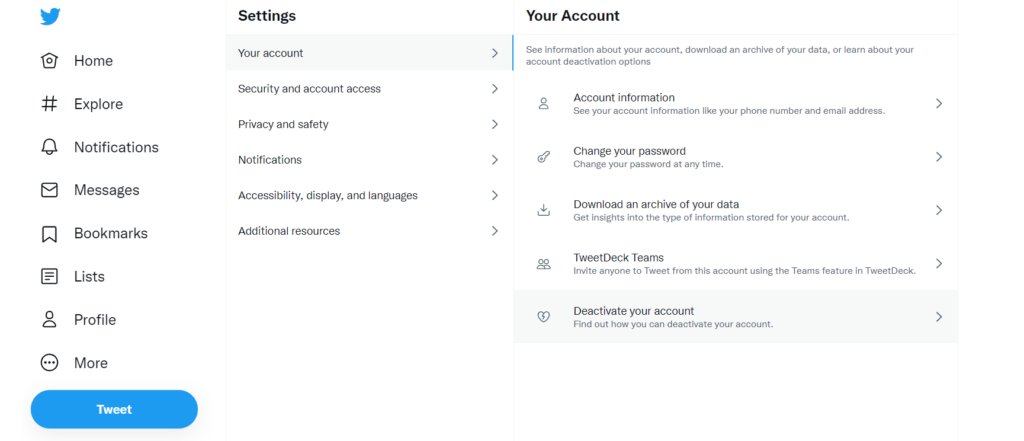 Home

Explore

Notifications

Messages

Bookmarks

Lists

Profile

More

Tweet

Settings

Your account

Security and account access

Privacy and safety

Notifications

Accessibility, display, and languages

Additional resources

Your Account

See information about your account, download an archive of your data, or learn about your account deactivation options

Account information
See your account information like your phone number and email address.

Change your password
Change your password at any time.

Download an archive of your data
Get insights into the type of information stored for your account.

TweetDeck Teams
Invite anyone to Tweet from this account using the Teams feature in TweetDeck.

Deactivate your account
Find out how you can deactivate your account.